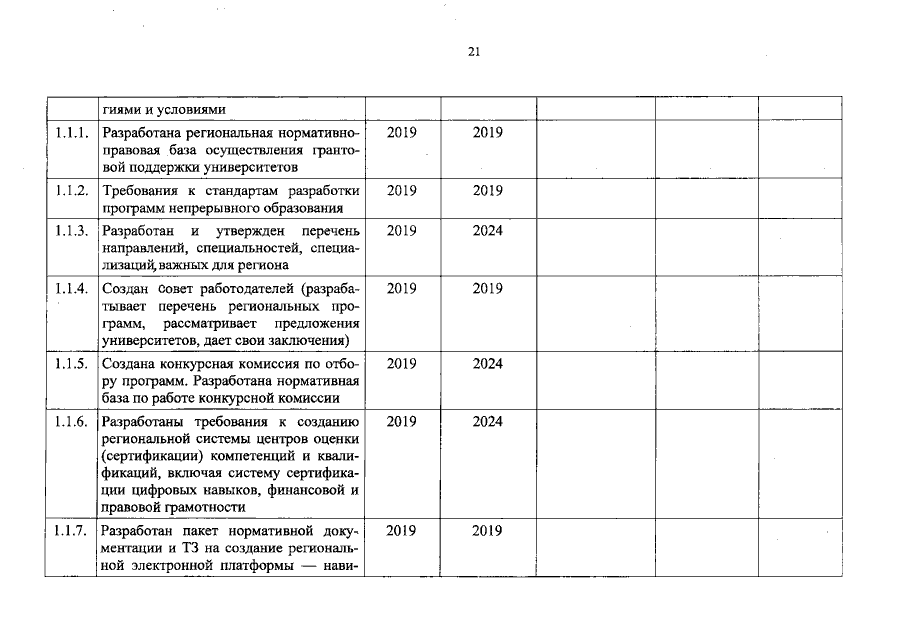 21

|  |  |  |  |  |  |  |
|---|---|---|---|---|---|---|
|  | гиями и условиями |  |  |  |  |  |
| 1.1.1. | Разработана региональная нормативно-правовая база осуществления грантовой поддержки университетов | 2019 | 2019 |  |  |  |
| 1.1.2. | Требования к стандартам разработки программ непрерывного образования | 2019 | 2019 |  |  |  |
| 1.1.3. | Разработан и утвержден перечень направлений, специальностей, специализаций, важных для региона | 2019 | 2024 |  |  |  |
| 1.1.4. | Создан совет работодателей (разрабатывает перечень региональных программ, рассматривает предложения университетов, дает свои заключения) | 2019 | 2019 |  |  |  |
| 1.1.5. | Создана конкурсная комиссия по отбору программ. Разработана нормативная база по работе конкурсной комиссии | 2019 | 2024 |  |  |  |
| 1.1.6. | Разработаны требования к созданию региональной системы центров оценки (сертификации) компетенций и квалификаций, включая систему сертификации цифровых навыков, финансовой и правовой грамотности | 2019 | 2024 |  |  |  |
| 1.1.7. | Разработан пакет нормативной документации и ТЗ на создание региональной электронной платформы — нави- | 2019 | 2019 |  |  |  |